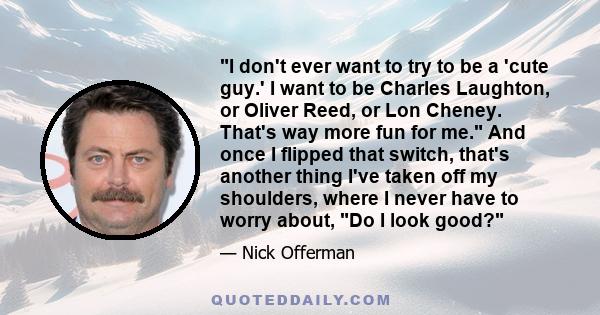 "I don't ever want to try to be a 'cute guy.' I want to be Charles Laughton, or Oliver Reed, or Lon Cheney. That's way more fun for me." And once I flipped that switch, that's another thing I've taken off my shoulders, where I never have to worry about, "Do I look good?"

— Nick Offerman

QUOTEDDAILY.COM